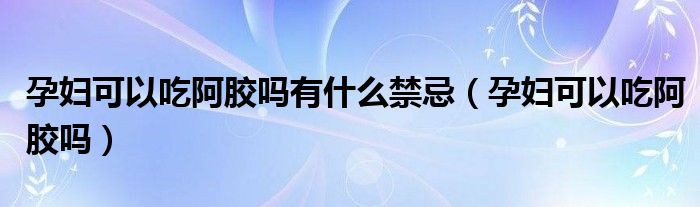 孕妇可以吃阿胶吗有什么禁忌（孕妇可以吃阿胶吗）